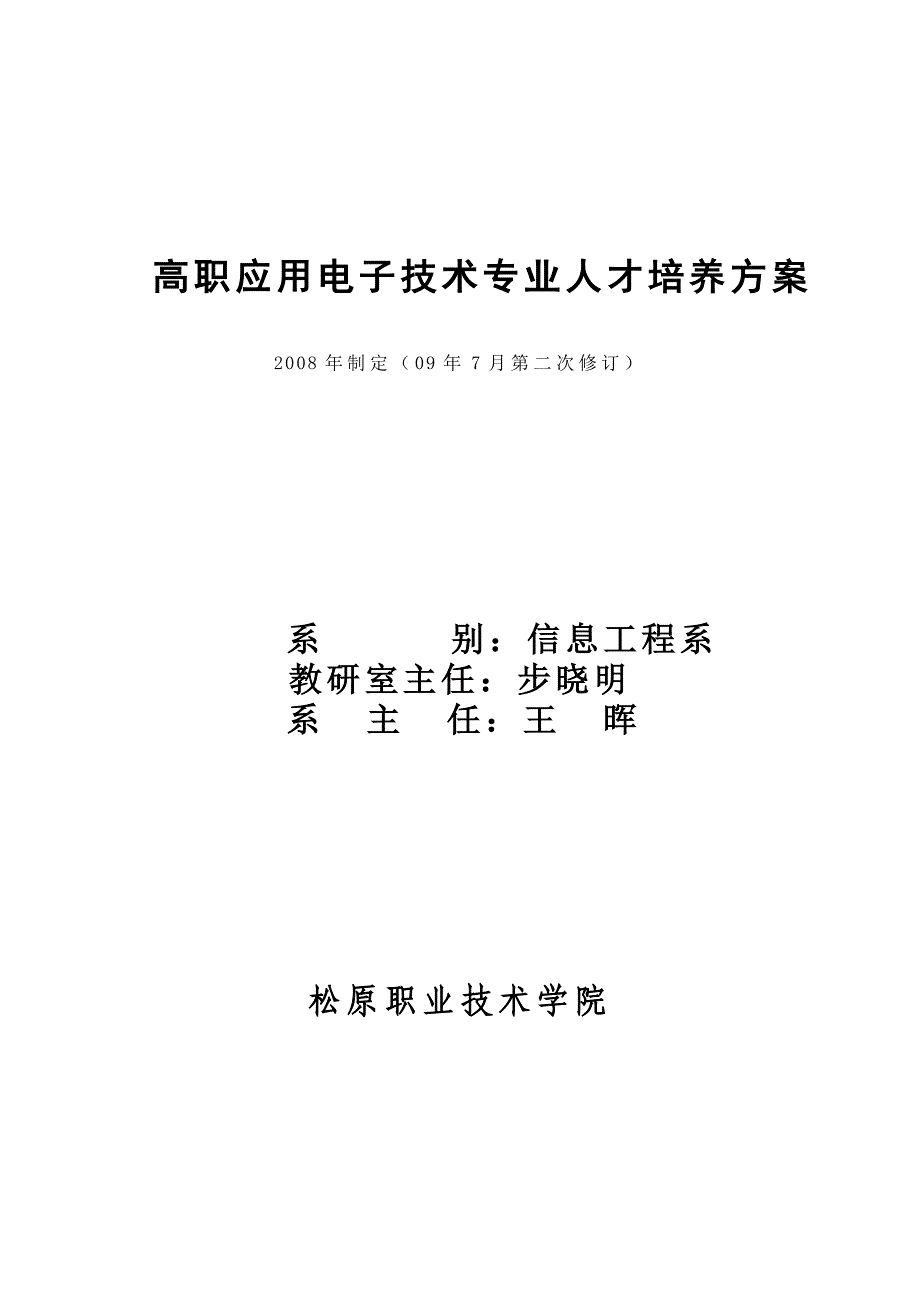 高职应用电子技术专业人才培养方案

2008年制定（09年7月第二次修订）

系　　别：信息工程系
教研室主任：步晓明
系 主 任：王 晖

松原职业技术学院